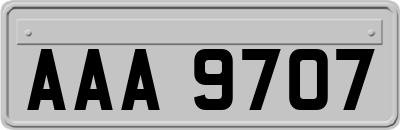 AAA 9707